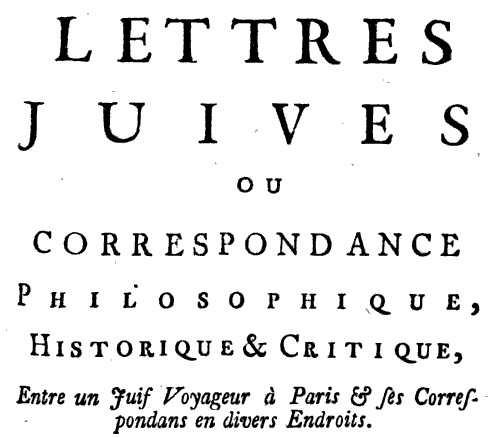 LETTRES JUIVES OU CORRESPONDANCE PHILOSOPHIQUE, HISTORIQUE & CRITIQUE,

Entre un Juif Voyageur à Paris & ſes Correſpondans en divers Endroits.